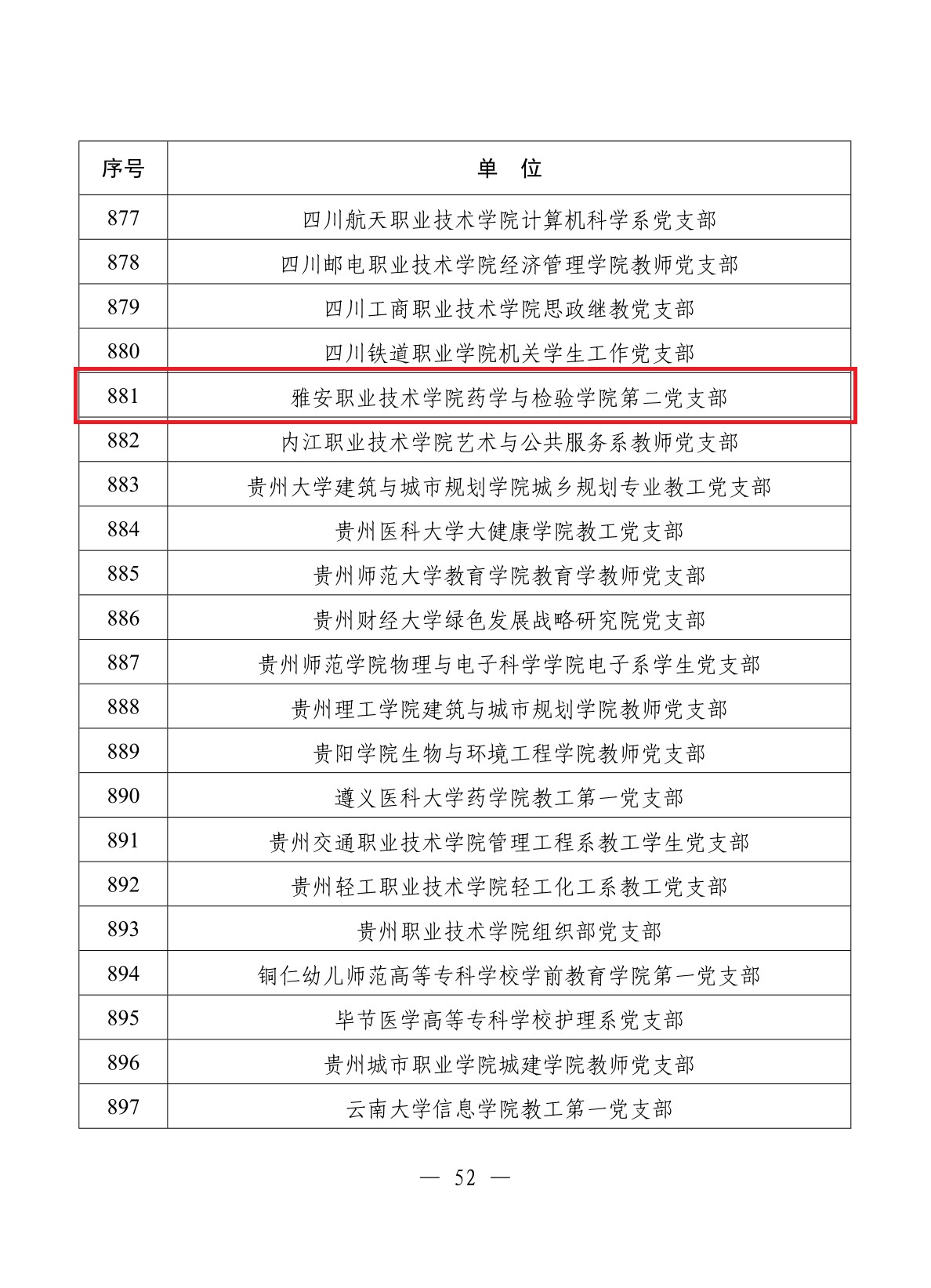 | 序号 | 单　位 |
|---|---|
| 877 | 四川航天职业技术学院计算机科学系党支部 |
| 878 | 四川邮电职业技术学院经济管理学院教师党支部 |
| 879 | 四川工商职业技术学院思政继教党支部 |
| 880 | 四川铁道职业学院机关学生工作党支部 |
| 881 | 雅安职业技术学院药学与检验学院第二党支部 |
| 882 | 内江职业技术学院艺术与公共服务系教师党支部 |
| 883 | 贵州大学建筑与城市规划学院城乡规划专业教工党支部 |
| 884 | 贵州医科大学大健康学院教工党支部 |
| 885 | 贵州师范大学教育学院教育学教师党支部 |
| 886 | 贵州财经大学绿色发展战略研究院党支部 |
| 887 | 贵州师范学院物理与电子科学学院电子系学生党支部 |
| 888 | 贵州理工学院建筑与城市规划学院教师党支部 |
| 889 | 贵阳学院生物与环境工程学院教师党支部 |
| 890 | 遵义医科大学药学院教工第一党支部 |
| 891 | 贵州交通职业技术学院管理工程系教工学生党支部 |
| 892 | 贵州轻工职业技术学院轻工化工系教工党支部 |
| 893 | 贵州职业技术学院组织部党支部 |
| 894 | 铜仁幼儿师范高等专科学校学前教育学院第一党支部 |
| 895 | 毕节医学高等专科学校护理系党支部 |
| 896 | 贵州城市职业学院城建学院教师党支部 |
| 897 | 云南大学信息学院教工第一党支部 |

— 52 —